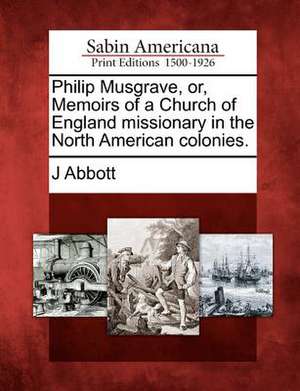 Sabin Americana
Print Editions 1500-1926

Philip Musgrave, or, Memoirs of a Church of England missionary in the North American colonies.

J Abbott